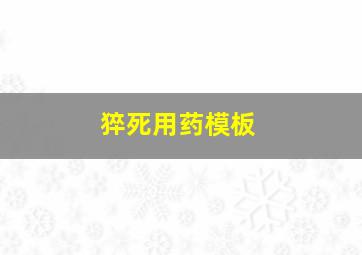 猝死用药模板